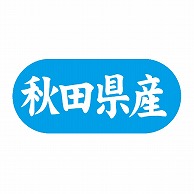 秋田県産